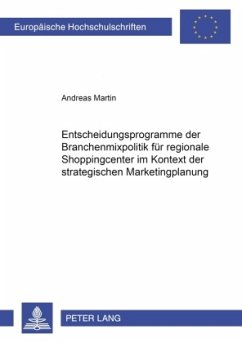 Europäische Hochschulschriften

Andreas Martin

Entscheidungsprogramme der Branchenmixpolitik für regionale Shoppingcenter im Kontext der strategischen Marketingplanung

PETER LANG